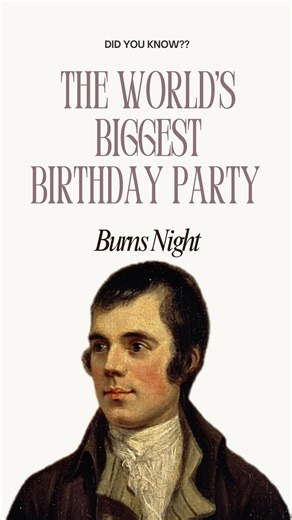 DID YOU KNOW??

THE WORLD'S BIGGEST BIRTHDAY PARTY

Burns Night